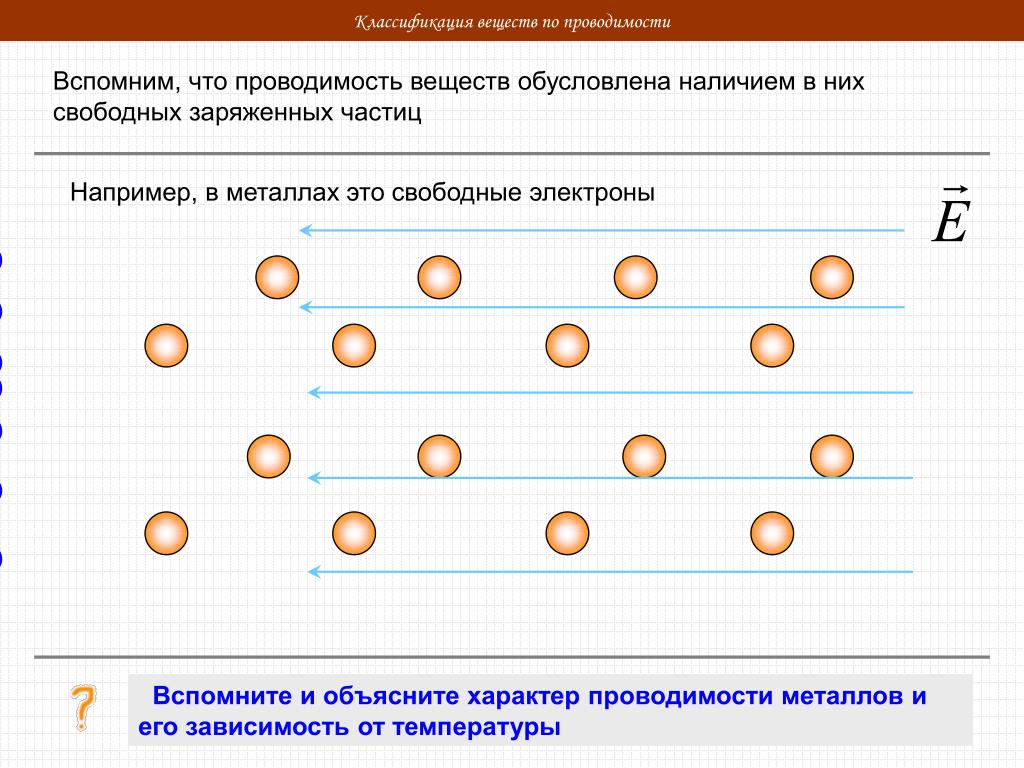 Классификация веществ по проводимости

Вспомним, что проводимость веществ обусловлена наличием в них свободных заряженных частиц

Например, в металлах это свободные электроны

$\vec{E}$

?

Вспомните и объясните характер проводимости металлов и его зависимость от температуры